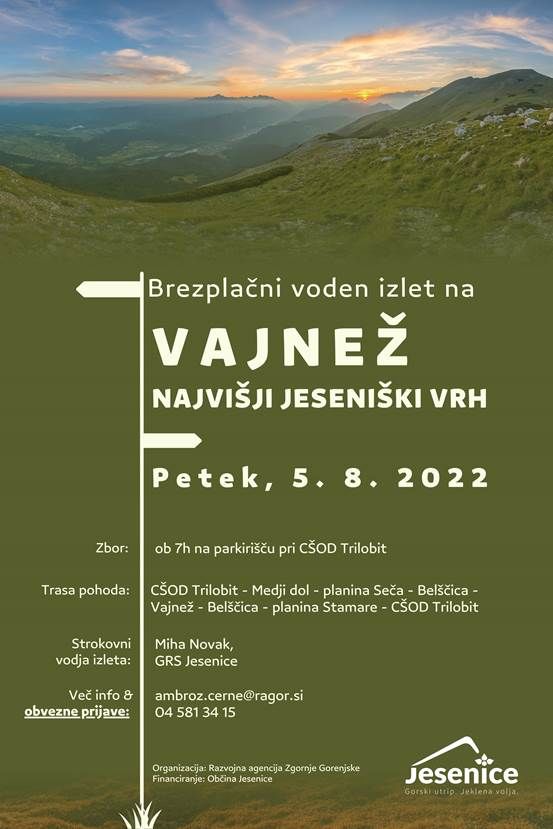 Brezplačni voden izlet na

VAJNEŽ

NAJVIŠJI JESENIŠKI VRH

Petek, 5. 8. 2022

Zbor:
ob 7h na parkirišču pri CŠOD Trilobit

Trasa pohoda:
CŠOD Trilobit - Medji dol - planina Seča - Belščica - Vajnež - Belščica - planina Stamare - CŠOD Trilobit

Strokovni vodja izleta:
Miha Novak,
GRS Jesenice

Več info & obvezne prijave:
ambroz.cerne@ragor.si
04 581 34 15

Organizacija: Razvojna agencija Zgornje Gorenjske
Financiranje: Občina Jesenice

Jesenice
Gorski utrip. Jeklena volja.